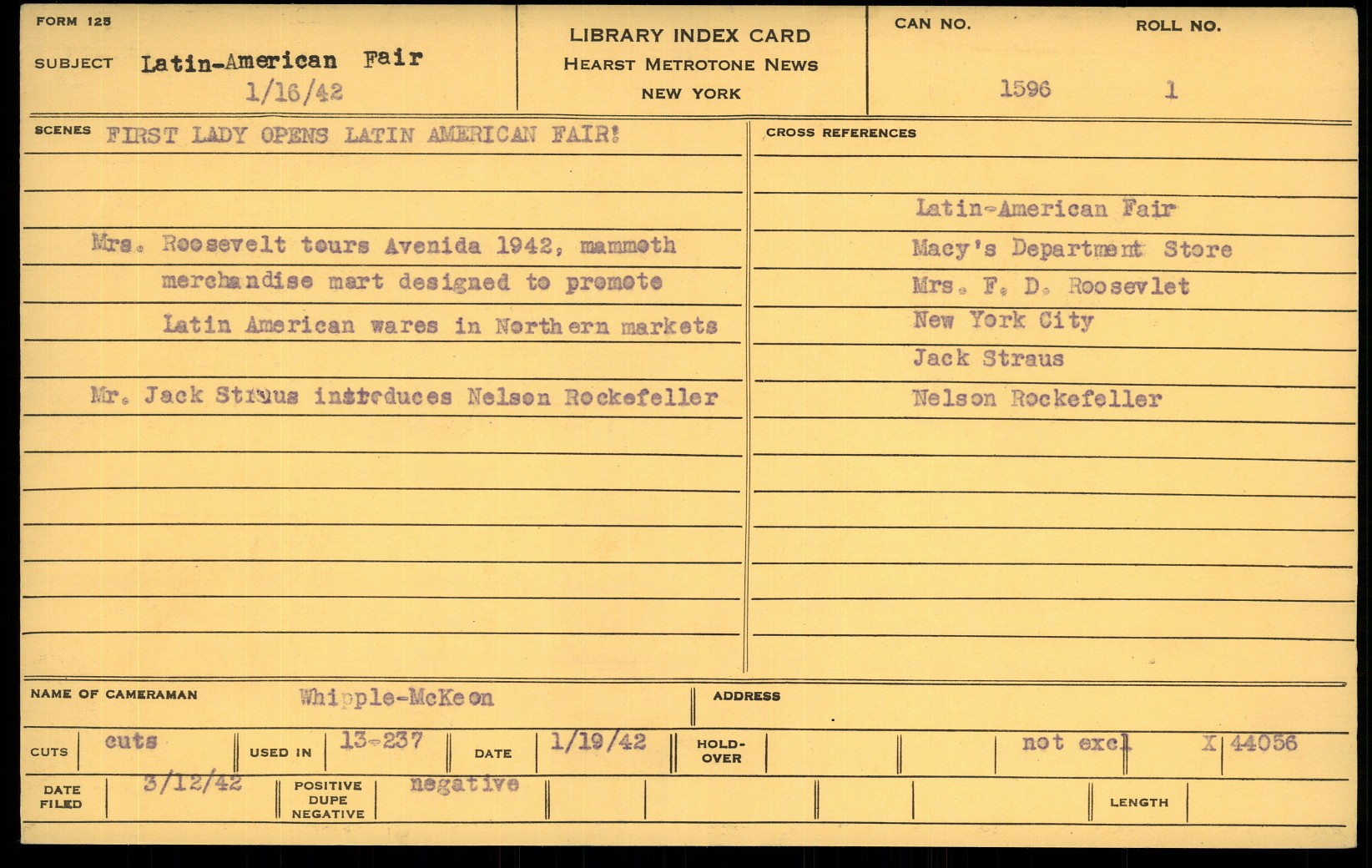 FORM 125

SUBJECT Latin-American Fair
1/16/42

LIBRARY INDEX CARD
HEARST METROTONE NEWS
NEW YORK

CAN NO. 1596

ROLL NO. 1

SCENES FIRST LADY OPENS LATIN AMERICAN FAIR!

Mrs. Roosevelt tours Avenida 1942, mammoth merchandise mart designed to promote Latin American wares in Northern markets

Mr. Jack Straus introduces Nelson Rockefeller

CROSS REFERENCES

Latin-American Fair
Macy's Department Store
Mrs. F. D. Roosevlet
New York City
Jack Straus
Nelson Rockefeller

NAME OF CAMERAMAN Whipple-McKeon

ADDRESS

CUTS cuts

USED IN 13-237

DATE 1/19/42

HOLD-OVER

not excl

X 44056

DATE FILED 3/12/42

POSITIVE DUPE NEGATIVE negative

LENGTH